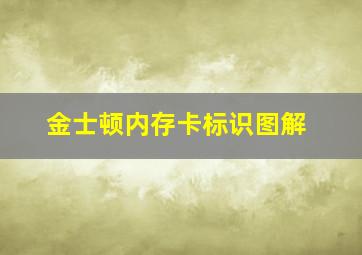 金士顿内存卡标识图解